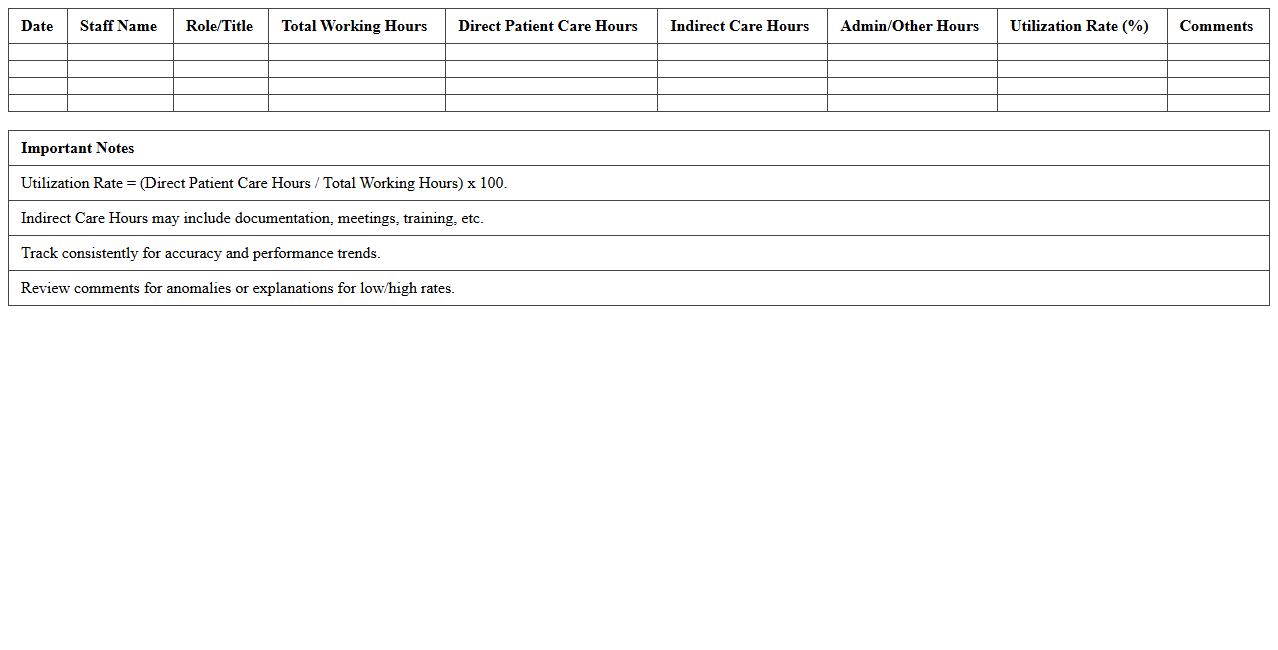 | Date | Staff Name | Role/Title | Total Working Hours | Direct Patient Care Hours | Indirect Care Hours | Admin/Other Hours | Utilization Rate (%) | Comments |
|---|---|---|---|---|---|---|---|---|
| | | | | | | | | |
| | | | | | | | | |
| | | | | | | | | |
| | | | | | | | | |

| Important Notes |
|---|
| Utilization Rate = (Direct Patient Care Hours / Total Working Hours) x 100. |
| Indirect Care Hours may include documentation, meetings, training, etc. |
| Track consistently for accuracy and performance trends. |
| Review comments for anomalies or explanations for low/high rates. |